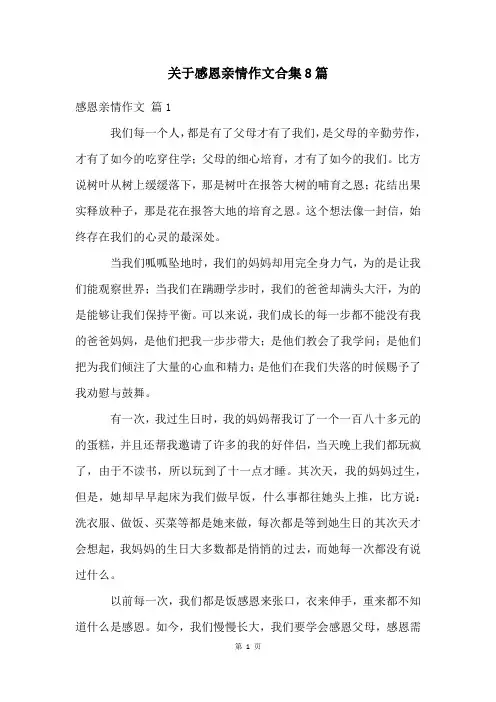 关于感恩亲情作文合集8篇

感恩亲情作文 篇1

我们每一个人，都是有了父母才有了我们，是父母的辛勤劳作，才有了如今的吃穿住学；父母的细心培育，才有了如今的我们。比方说树叶从树上缓缓落下，那是树叶在报答大树的哺育之恩；花结出果实释放种子，那是花在报答大地的培育之恩。这个想法像一封信，始终存在我们的心灵的最深处。

当我们呱呱坠地时，我们的妈妈却用完全身力气，为的是让我们能观察世界；当我们在蹒跚学步时，我们的爸爸却满头大汗，为的是能够让我们保持平衡。可以来说，我们成长的每一步都不能没有我的爸爸妈妈，是他们把我一步步带大；是他们教会了我学问；是他们把为我们倾注了大量的心血和精力；是他们在我们失落的时候赐予了我劝慰与鼓舞。

有一次，我过生日时，我的妈妈帮我订了一个一百八十多元的的蛋糕，并且还帮我邀请了许多的我的好伴侣，当天晚上我们都玩疯了，由于不读书，所以玩到了十一点才睡。其次天，我的妈妈过生，但是，她却早早起床为我们做早饭，什么事都往她头上推，比方说：洗衣服、做饭、买菜等都是她来做，每次都是等到她生日的其次天才会想起，我妈妈的生日大多数都是悄悄的过去，而她每一次都没有说过什么。

以前每一次，我们都是饭感恩来张口，衣来伸手，重来都不知道什么是感恩。如今，我们慢慢长大，我们要学会感恩父母，感恩需

第 1 页